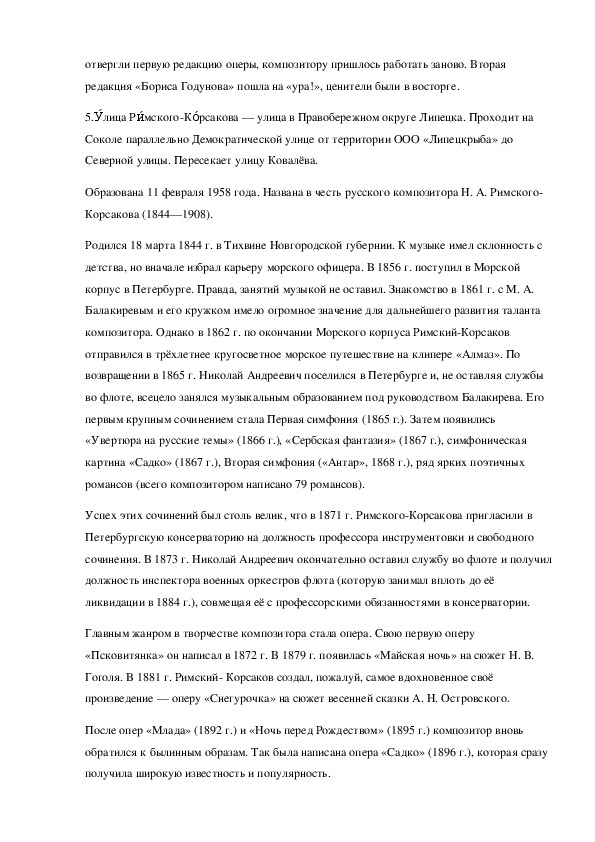 отвергли первую редакцию оперы, композитору пришлось работать заново. Вторая редакция «Бориса Годунова» пошла на «ура!», ценители были в восторге.

5.У́лица Ри́мского-Ко́рсакова — улица в Правобережном округе Липецка. Проходит на Соколе параллельно Демократической улице от территории ООО «Липецкрыба» до Северной улицы. Пересекает улицу Ковалёва.

Образована 11 февраля 1958 года. Названа в честь русского композитора Н. А. Римского-Корсакова (1844—1908).

Родился 18 марта 1844 г. в Тихвине Новгородской губернии. К музыке имел склонность с детства, но вначале избрал карьеру морского офицера. В 1856 г. поступил в Морской корпус в Петербурге. Правда, занятий музыкой не оставил. Знакомство в 1861 г. с М. А. Балакиревым и его кружком имело огромное значение для дальнейшего развития таланта композитора. Однако в 1862 г. по окончании Морского корпуса Римский-Корсаков отправился в трёхлетнее кругосветное морское путешествие на клипере «Алмаз». По возвращении в 1865 г. Николай Андреевич поселился в Петербурге и, не оставляя службы во флоте, всецело занялся музыкальным образованием под руководством Балакирева. Его первым крупным сочинением стала Первая симфония (1865 г.). Затем появились «Увертюра на русские темы» (1866 г.), «Сербская фантазия» (1867 г.), симфоническая картина «Садко» (1867 г.), Вторая симфония («Антар», 1868 г.), ряд ярких поэтичных романсов (всего композитором написано 79 романсов).

Успех этих сочинений был столь велик, что в 1871 г. Римского-Корсакова пригласили в Петербургскую консерваторию на должность профессора инструментовки и свободного сочинения. В 1873 г. Николай Андреевич окончательно оставил службу во флоте и получил должность инспектора военных оркестров флота (которую занимал вплоть до её ликвидации в 1884 г.), совмещая её с профессорскими обязанностями в консерватории.

Главным жанром в творчестве композитора стала опера. Свою первую оперу «Псковитянка» он написал в 1872 г. В 1879 г. появилась «Майская ночь» на сюжет Н. В. Гоголя. В 1881 г. Римский- Корсаков создал, пожалуй, самое вдохновенное своё произведение — оперу «Снегурочка» на сюжет весенней сказки А. Н. Островского.

После опер «Млада» (1892 г.) и «Ночь перед Рождеством» (1895 г.) композитор вновь обратился к былинным образам. Так была написана опера «Садко» (1896 г.), которая сразу получила широкую известность и популярность.